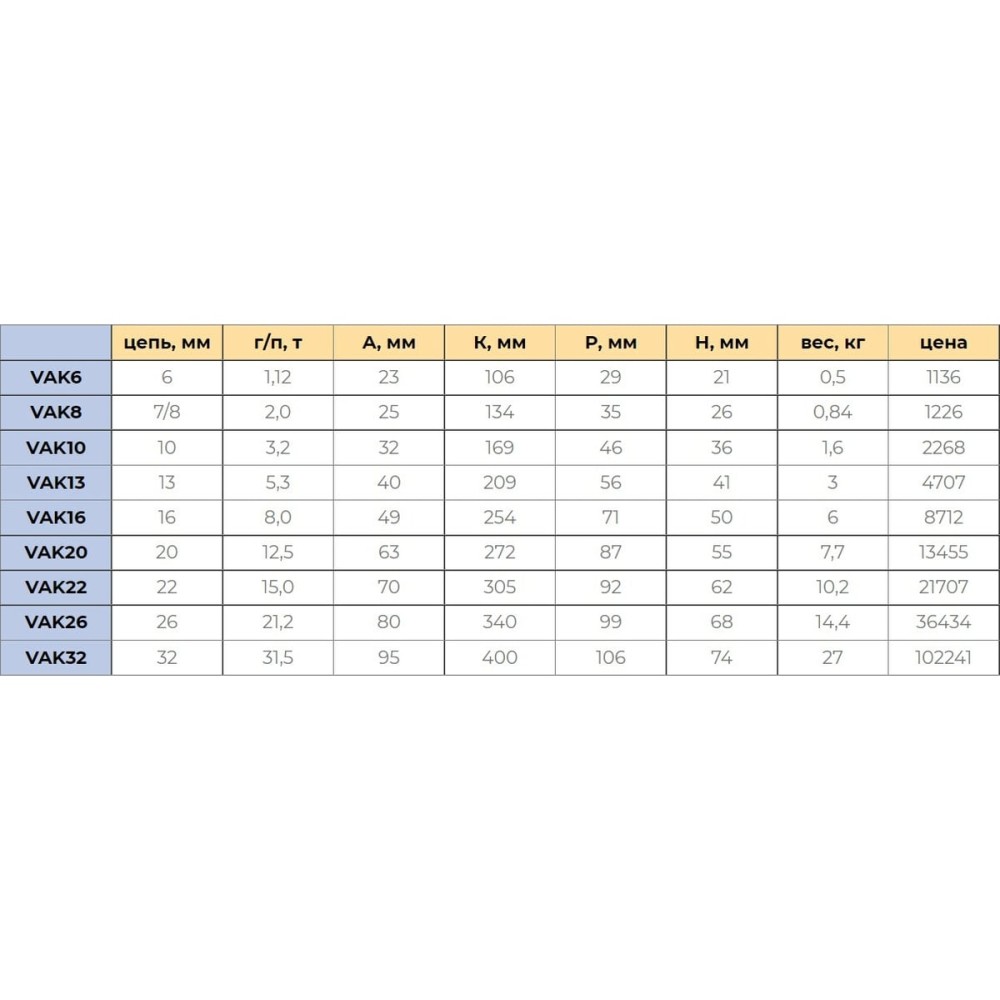 | | цепь, мм | г/п, т | А, мм | К, мм | Р, мм | Н, мм | вес, кг | цена |
|---|---|---|---|---|---|---|---|---|
| VAK6 | 6 | 1,12 | 23 | 106 | 29 | 21 | 0,5 | 1136 |
| VAK8 | 7/8 | 2,0 | 25 | 134 | 35 | 26 | 0,84 | 1226 |
| VAK10 | 10 | 3,2 | 32 | 169 | 46 | 36 | 1,6 | 2268 |
| VAK13 | 13 | 5,3 | 40 | 209 | 56 | 41 | 3 | 4707 |
| VAK16 | 16 | 8,0 | 49 | 254 | 71 | 50 | 6 | 8712 |
| VAK20 | 20 | 12,5 | 63 | 272 | 87 | 55 | 7,7 | 13455 |
| VAK22 | 22 | 15,0 | 70 | 305 | 92 | 62 | 10,2 | 21707 |
| VAK26 | 26 | 21,2 | 80 | 340 | 99 | 68 | 14,4 | 36434 |
| VAK32 | 32 | 31,5 | 95 | 400 | 106 | 74 | 27 | 102241 |